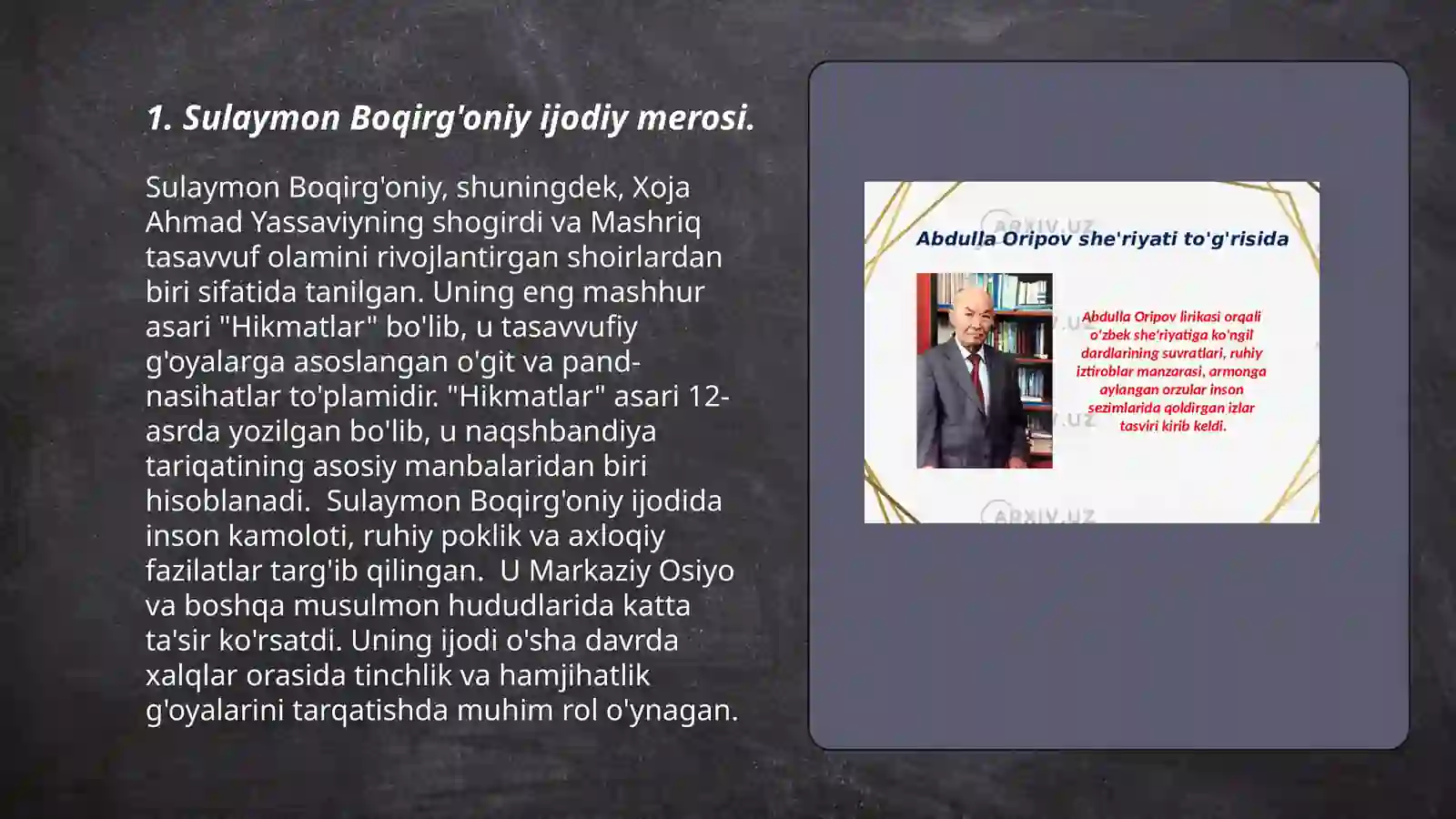 1. Sulaymon Boqirg'oniy ijodiy merosi.

Sulaymon Boqirg'oniy, shuningdek, Xoja Ahmad Yassaviyning shogirdi va Mashriq tasavvuf olamini rivojlantirgan shoirlardan biri sifatida tanilgan. Uning eng mashhur asari "Hikmatlar" bo'lib, u tasavvufiy g'oyalarga asoslangan o'git va pand-nasihatlar to'plamidir. "Hikmatlar" asari 12-asrda yozilgan bo'lib, u naqshbandiya tariqatining asosiy manbalaridan biri hisoblanadi. Sulaymon Boqirg'oniy ijodida inson kamoloti, ruhiy poklik va axloqiy fazilatlar targ'ib qilingan. U Markaziy Osiyo va boshqa musulmon hududlarida katta ta'sir ko'rsatdi. Uning ijodi o'sha davrda xalqlar orasida tinchlik va hamjihatlik g'oyalarini tarqatishda muhim rol o'ynagan.

ARXIV.UZ

Abdulla Oripov she'riyati to'g'risida

Abdulla Oripov lirikasi orqali o'zbek she'riyatiga ko'ngil dardlarining suvratlari, ruhiy iztiroblar manzarasi, armonga aylangan orzular inson sezimlarida qoldirgan izlar tasviri kirib keldi.

ARXIV.UZ